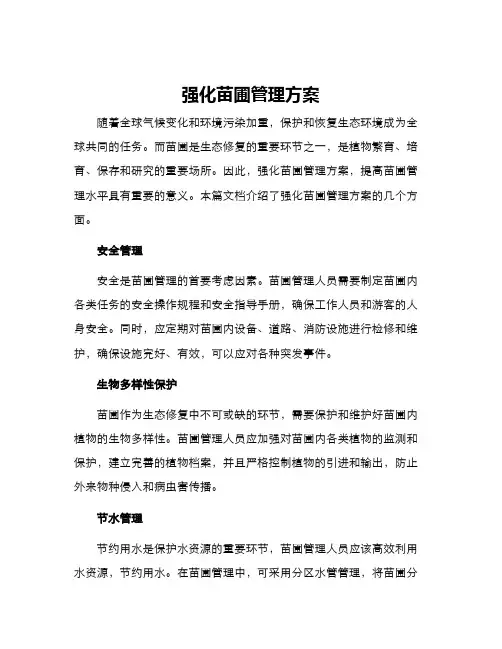 强化苗圃管理方案

随着全球气候变化和环境污染加重，保护和恢复生态环境成为全球共同的任务。而苗圃是生态修复的重要环节之一，是植物繁育、培育、保存和研究的重要场所。因此，强化苗圃管理方案，提高苗圃管理水平具有重要的意义。本篇文档介绍了强化苗圃管理方案的几个方面。

安全管理

安全是苗圃管理的首要考虑因素。苗圃管理人员需要制定苗圃内各类任务的安全操作规程和安全指导手册，确保工作人员和游客的人身安全。同时，应定期对苗圃内设备、道路、消防设施进行检修和维护，确保设施完好、有效，可以应对各种突发事件。

生物多样性保护

苗圃作为生态修复中不可或缺的环节，需要保护和维护好苗圃内植物的生物多样性。苗圃管理人员应加强对苗圃内各类植物的监测和保护，建立完善的植物档案，并且严格控制植物的引进和输出，防止外来物种侵入和病虫害传播。

节水管理

节约用水是保护水资源的重要环节，苗圃管理人员应该高效利用水资源，节约用水。在苗圃管理中，可采用分区水管管理，将苗圃分